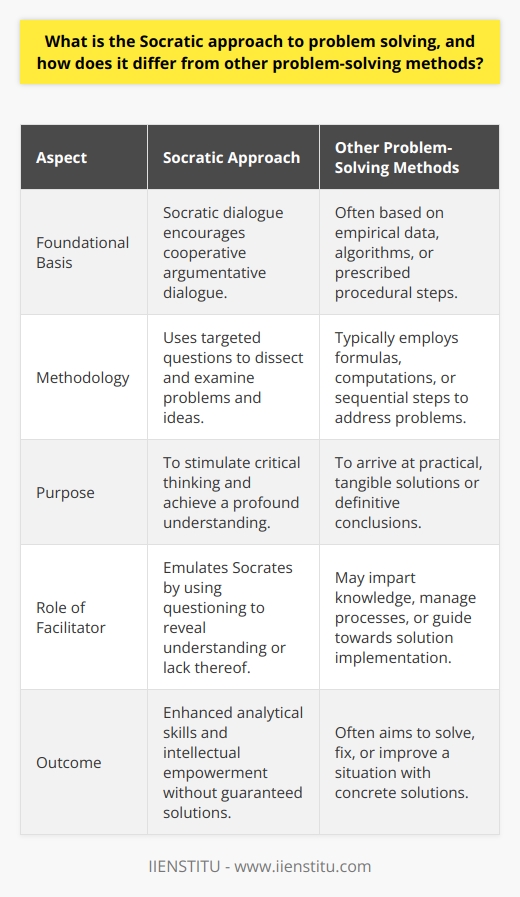 What is the Socratic approach to problem solving, and how does it differ from other problem-solving methods?

| Aspect | Socratic Approach | Other Problem-Solving Methods |
|---|---|---|
| Foundational Basis | Socratic dialogue encourages cooperative argumentative dialogue. | Often based on empirical data, algorithms, or prescribed procedural steps. |
| Methodology | Uses targeted questions to dissect and examine problems and ideas. | Typically employs formulas, computations, or sequential steps to address problems. |
| Purpose | To stimulate critical thinking and achieve a profound understanding. | To arrive at practical, tangible solutions or definitive conclusions. |
| Role of Facilitator | Emulates Socrates by using questioning to reveal understanding or lack thereof. | May impart knowledge, manage processes, or guide towards solution implementation. |
| Outcome | Enhanced analytical skills and intellectual empowerment without guaranteed solutions. | Often aims to solve, fix, or improve a situation with concrete solutions. |

IIENSTITU - www.iienstitu.com